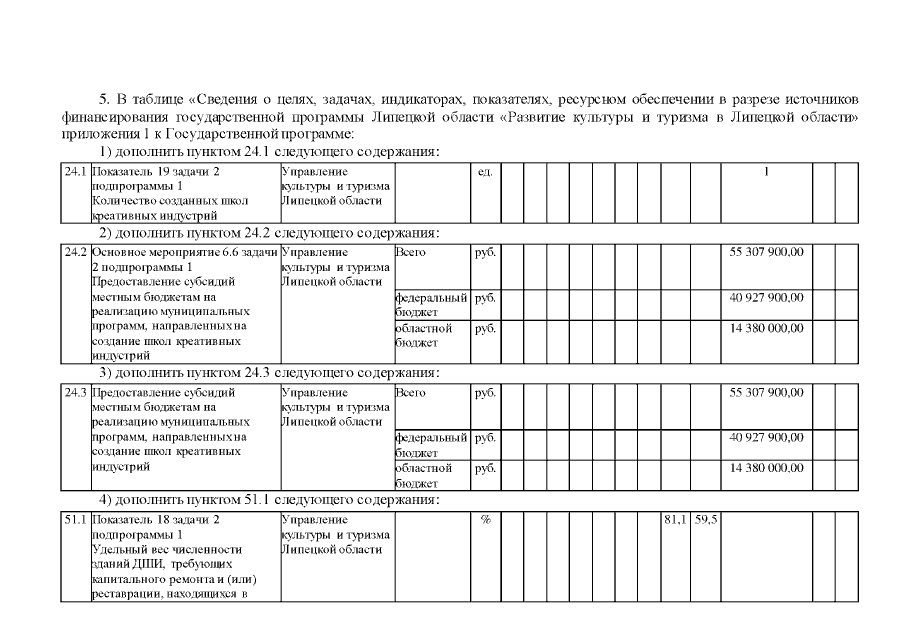 5. В таблице «Сведения о целях, задачах, индикаторах, показателях, ресурсном обеспечении в разрезе источников финансирования государственной программы Липецкой области «Развитие культуры и туризма в Липецкой области» приложения 1 к Государственной программе:

1) дополнить пунктом 24.1 следующего содержания:

| 24.1 | Показатель 19 задачи 2 подпрограммы 1 Количество созданных школ креативных индустрий | Управление культуры и туризма Липецкой области | | ед. | | | | | | | | | | 1 | | |
|---|---|---|---|---|---|---|---|---|---|---|---|---|---|---|---|---|

2) дополнить пунктом 24.2 следующего содержания:

| 24.2 | Основное мероприятие 6.6 задачи 2 подпрограммы 1 Предоставление субсидий местным бюджетам на реализацию муниципальных программ, направленных на создание школ креативных индустрий | Управление культуры и туризма Липецкой области | Всего | руб. | | | | | | | | | | 55 307 900,00 | | |
|---|---|---|---|---|---|---|---|---|---|---|---|---|---|---|---|---|
| | | | федеральный бюджет | руб. | | | | | | | | | | 40 927 900,00 | | |
| | | | областной бюджет | руб. | | | | | | | | | | 14 380 000,00 | | |

3) дополнить пунктом 24.3 следующего содержания:

| 24.3 | Предоставление субсидий местным бюджетам на реализацию муниципальных программ, направленных на создание школ креативных индустрий | Управление культуры и туризма Липецкой области | Всего | руб. | | | | | | | | | | 55 307 900,00 | | |
|---|---|---|---|---|---|---|---|---|---|---|---|---|---|---|---|---|
| | | | федеральный бюджет | руб. | | | | | | | | | | 40 927 900,00 | | |
| | | | областной бюджет | руб. | | | | | | | | | | 14 380 000,00 | | |

4) дополнить пунктом 51.1 следующего содержания:

| 51.1 | Показатель 18 задачи 2 подпрограммы 1 Удельный вес численности зданий ДШИ, требующих капитального ремонта и (или) реставрации, находящихся в | Управление культуры и туризма Липецкой области | | % | | | | | | | | 81,1 | 59,5 | | | |
|---|---|---|---|---|---|---|---|---|---|---|---|---|---|---|---|---|